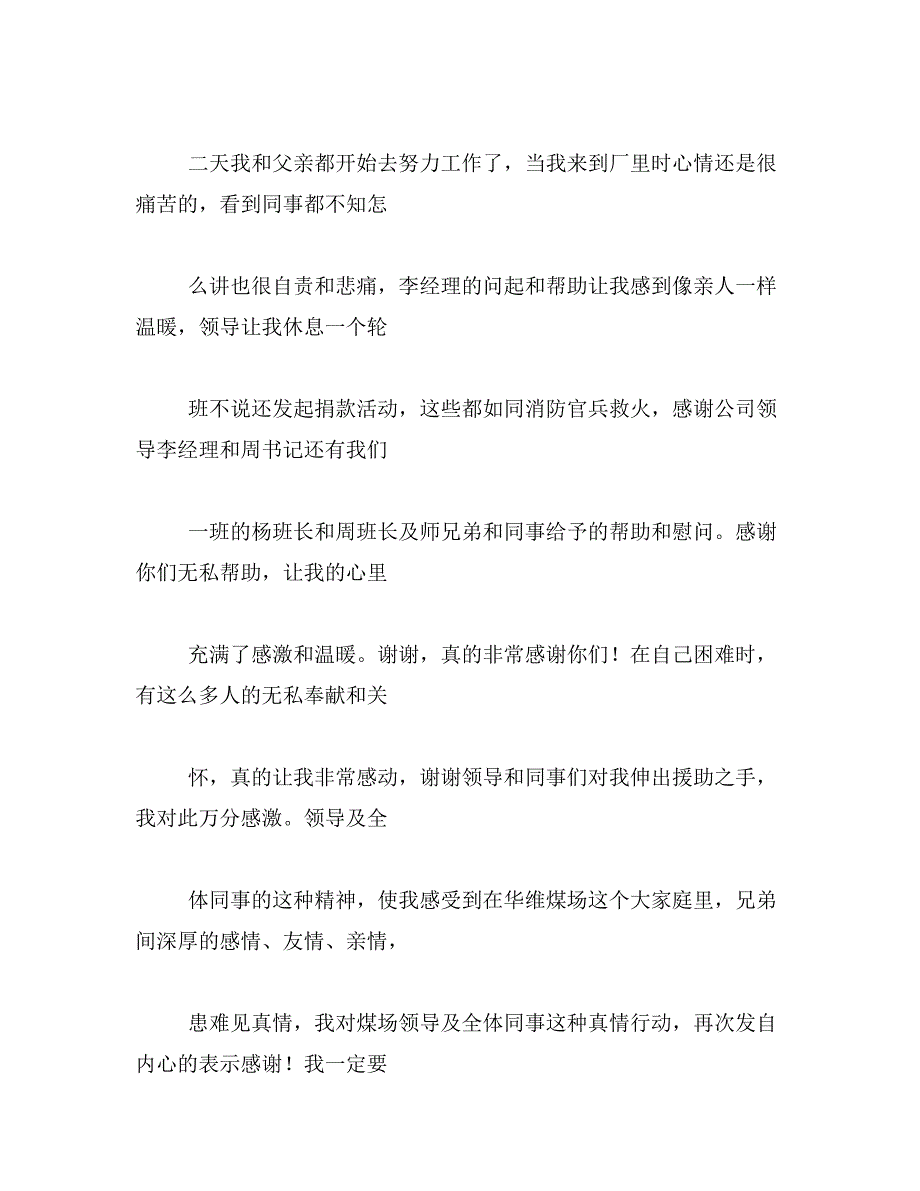 二天我和父亲都开始去努力工作了，当我来到厂里时心情还是很痛苦的，看到同事都不知怎

么讲也很自责和悲痛，李经理的问起和帮助让我感到像亲人一样温暖，领导让我休息一个轮

班不说还发起捐款活动，这些都如同消防官兵救火，感谢公司领导李经理和周书记还有我们

一班的杨班长和周班长及师兄弟和同事给予的帮助和慰问。感谢你们无私帮助，让我的心里

充满了感激和温暖。谢谢，真的非常感谢你们！在自己困难时，有这么多人的无私奉献和关

怀，真的让我非常感动，谢谢领导和同事们对我伸出援助之手，我对此万分感激。领导及全

体同事的这种精神，使我感受到在华维煤场这个大家庭里，兄弟间深厚的感情、友情、亲情，

患难见真情，我对煤场领导及全体同事这种真情行动，再次发自内心的表示感谢！我一定要